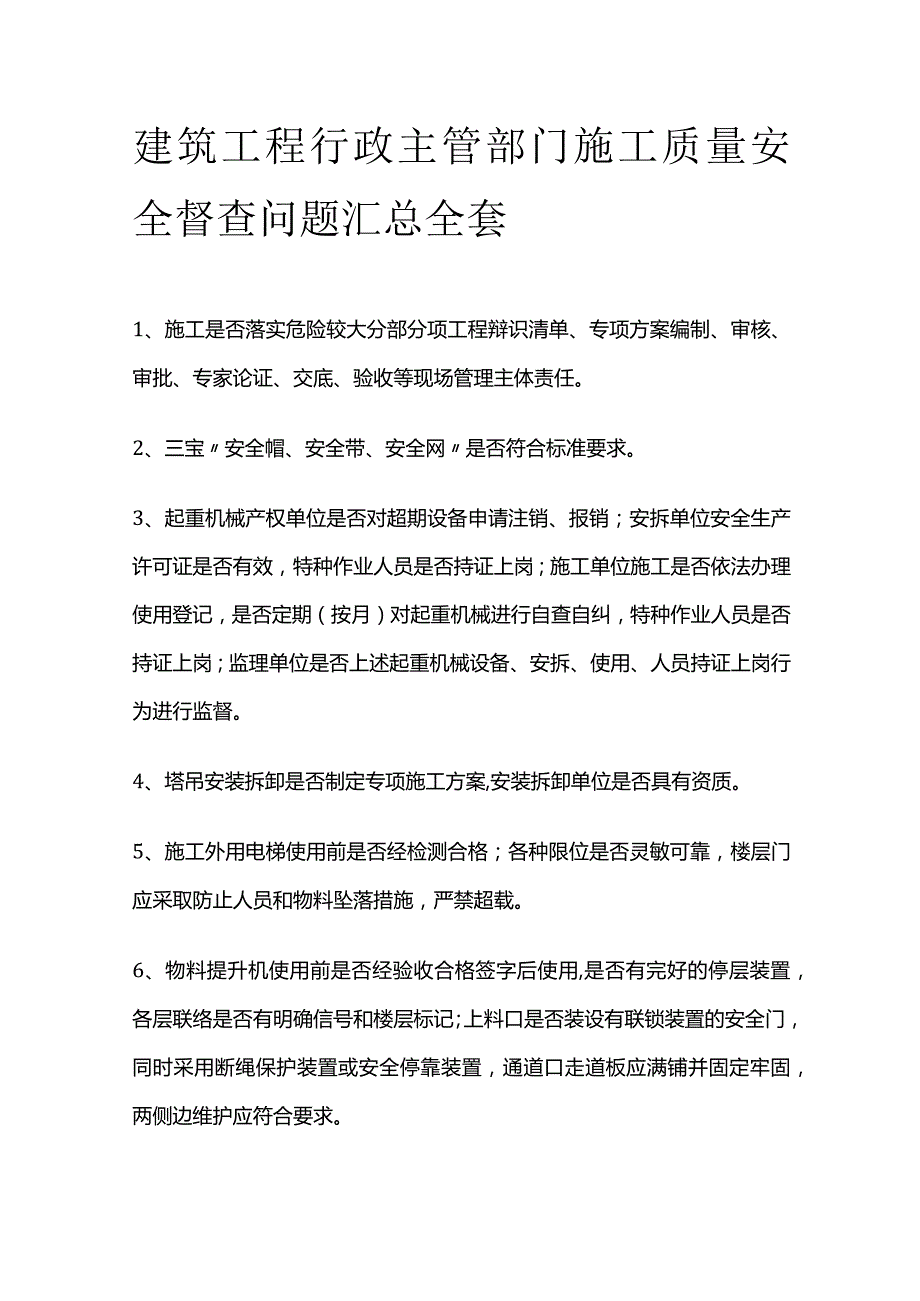 建筑工程行政主管部门施工质量安全督查问题汇总全套

1、施工是否落实危险较大分部分项工程辩识清单、专项方案编制、审核、审批、专家论证、交底、验收等现场管理主体责任。

2、三宝〃安全帽、安全带、安全网〃是否符合标准要求。

3、起重机械产权单位是否对超期设备申请注销、报销；安拆单位安全生产许可证是否有效，特种作业人员是否持证上岗；施工单位施工是否依法办理使用登记，是否定期（按月）对起重机械进行自查自纠，特种作业人员是否持证上岗；监理单位是否上述起重机械设备、安拆、使用、人员持证上岗行为进行监督。

4、塔吊安装拆卸是否制定专项施工方案,安装拆卸单位是否具有资质。

5、施工外用电梯使用前是否经检测合格；各种限位是否灵敏可靠，楼层门应采取防止人员和物料坠落措施，严禁超载。

6、物料提升机使用前是否经验收合格签字后使用,是否有完好的停层装置，各层联络是否有明确信号和楼层标记;上料口是否装设有联锁装置的安全门，同时采用断绳保护装置或安全停靠装置，通道口走道板应满铺并固定牢固，两侧边维护应符合要求。